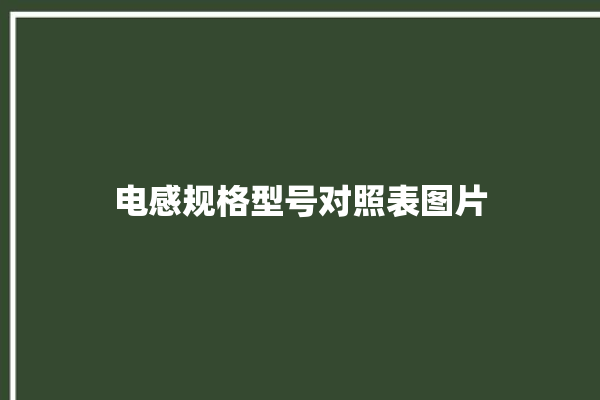 电感规格型号对照表图片